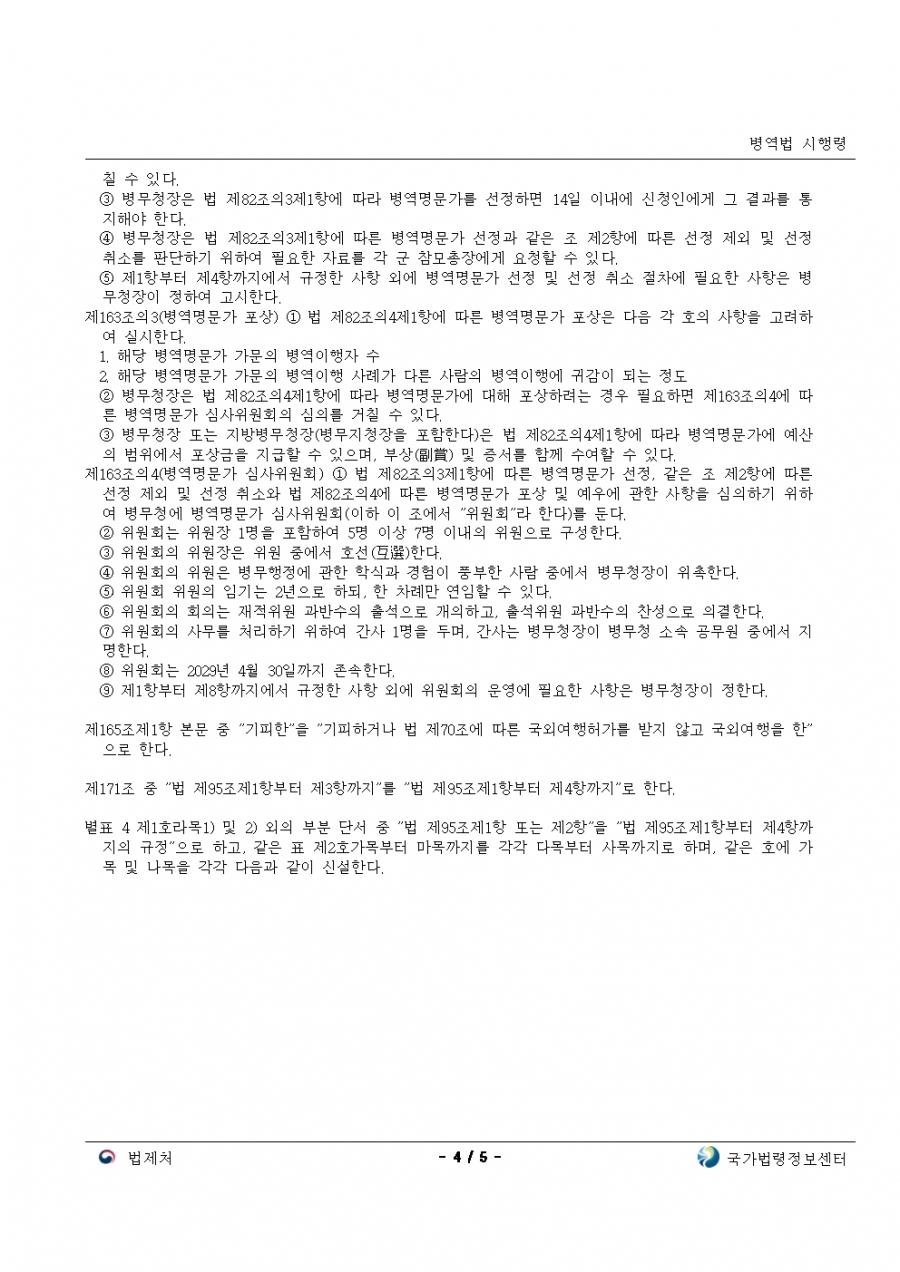 병역법 시행령

칠 수 있다.

③ 병무청장은 법 제82조의3제1항에 따라 병역명문가를 선정하면 14일 이내에 신청인에게 그 결과를 통지해야 한다.

④ 병무청장은 법 제82조의3제1항에 따른 병역명문가 선정과 같은 조 제2항에 따른 선정 제외 및 선정 취소를 판단하기 위하여 필요한 자료를 각 군 참모총장에게 요청할 수 있다.

⑤ 제1항부터 제4항까지에서 규정한 사항 외에 병역명문가 선정 및 선정 취소 절차에 필요한 사항은 병무청장이 정하여 고시한다.

제163조의3(병역명문가 포상) ① 법 제82조의4제1항에 따른 병역명문가 포상은 다음 각 호의 사항을 고려하여 실시한다.

1. 해당 병역명문가 가문의 병역이행자 수

2. 해당 병역명문가 가문의 병역이행 사례가 다른 사람의 병역이행에 귀감이 되는 정도

② 병무청장은 법 제82조의4제1항에 따라 병역명문가에 대해 포상하려는 경우 필요하면 제163조의4에 따른 병역명문가 심사위원회의 심의를 거칠 수 있다.

③ 병무청장 또는 지방병무청장(병무지청장을 포함한다)은 법 제82조의4제1항에 따라 병역명문가에 예산의 범위에서 포상금을 지급할 수 있으며, 부상(副賞) 및 증서를 함께 수여할 수 있다.

제163조의4(병역명문가 심사위원회) ① 법 제82조의3제1항에 따른 병역명문가 선정, 같은 조 제2항에 따른 선정 제외 및 선정 취소와 법 제82조의4에 따른 병역명문가 포상 및 예우에 관한 사항을 심의하기 위하여 병무청에 병역명문가 심사위원회(이하 이 조에서 "위원회"라 한다)를 둔다.

② 위원회는 위원장 1명을 포함하여 5명 이상 7명 이내의 위원으로 구성한다.

③ 위원회의 위원장은 위원 중에서 호선(互選)한다.

④ 위원회의 위원은 병무행정에 관한 학식과 경험이 풍부한 사람 중에서 병무청장이 위촉한다.

⑤ 위원회 위원의 임기는 2년으로 하되, 한 차례만 연임할 수 있다.

⑥ 위원회의 회의는 재적위원 과반수의 출석으로 개의하고, 출석위원 과반수의 찬성으로 의결한다.

⑦ 위원회의 사무를 처리하기 위하여 간사 1명을 두며, 간사는 병무청장이 병무청 소속 공무원 중에서 지명한다.

⑧ 위원회는 2029년 4월 30일까지 존속한다.

⑨ 제1항부터 제8항까지에서 규정한 사항 외에 위원회의 운영에 필요한 사항은 병무청장이 정한다.

제165조제1항 본문 중 "기피한"을 "기피하거나 법 제70조에 따른 국외여행허가를 받지 않고 국외여행을 한"으로 한다.

제171조 중 "법 제95조제1항부터 제3항까지"를 "법 제95조제1항부터 제4항까지"로 한다.

별표 4 제1호라목1) 및 2) 외의 부분 단서 중 "법 제95조제1항 또는 제2항"을 "법 제95조제1항부터 제4항까지의 규정"으로 하고, 같은 표 제2호가목부터 마목까지를 각각 다목부터 사목까지로 하며, 같은 호에 가목 및 나목을 각각 다음과 같이 신설한다.

법제처 - 4 / 5 - 국가법령정보센터